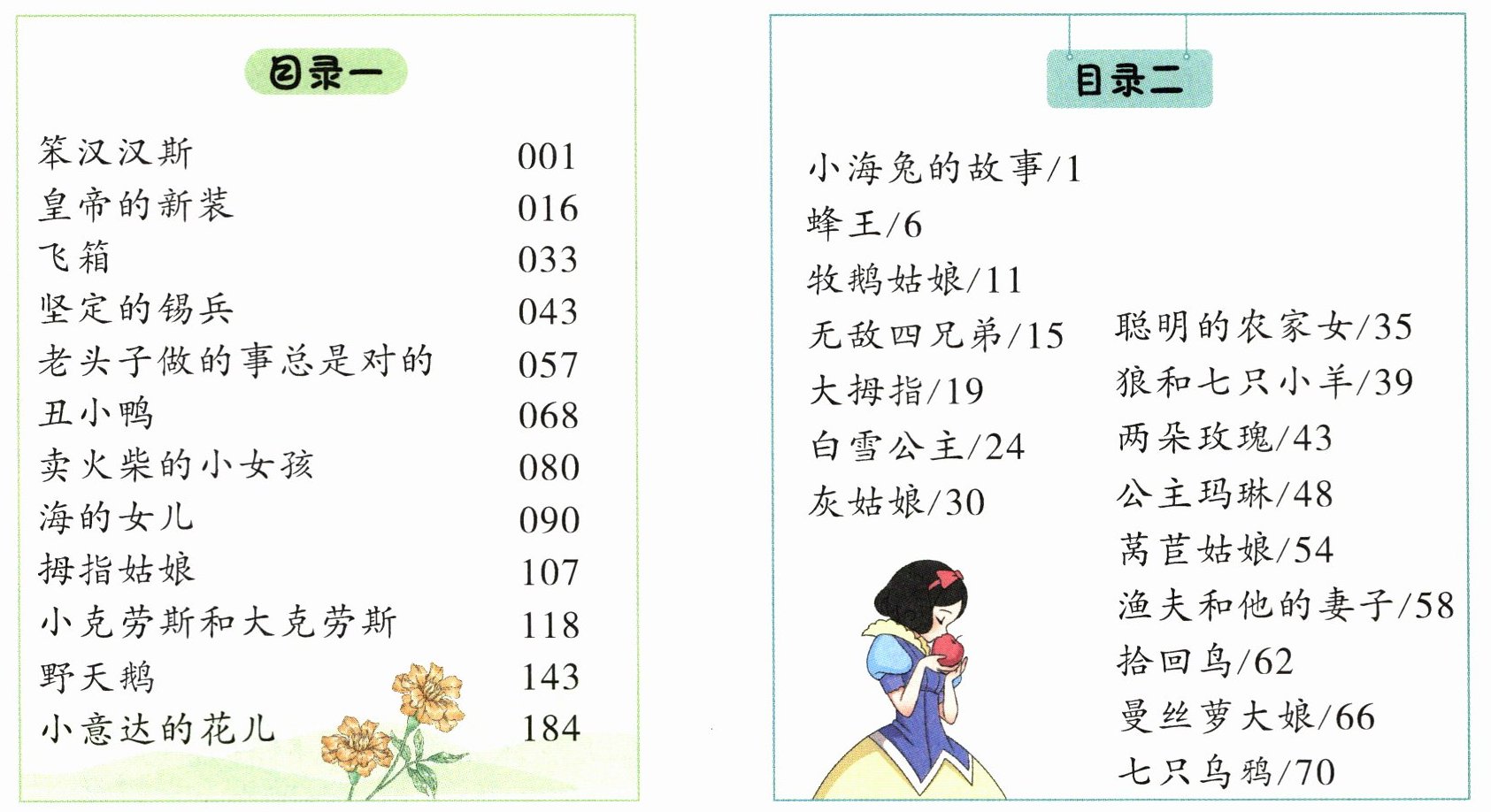 目录一

笨汉汉斯 001
皇帝的新装 016
飞箱 033
坚定的锡兵 043
老头子做的事总是对的 057
丑小鸭 068
卖火柴的小女孩 080
海的女儿 090
拇指姑娘 107
小克劳斯和大克劳斯 118
野天鹅 143
小意达的花儿 184

目录二

小海兔的故事/1
蜂王/6
牧鹅姑娘/11
无敌四兄弟/15
大拇指/19
白雪公主/24
灰姑娘/30

聪明的农家女/35
狼和七只小羊/39
两朵玫瑰/43
公主玛琳/48
莴苣姑娘/54
渔夫和他的妻子/58
拾回鸟/62
曼丝萝大娘/66
七只乌鸦/70